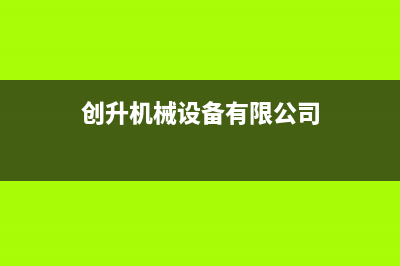 创升机械设备有限公司